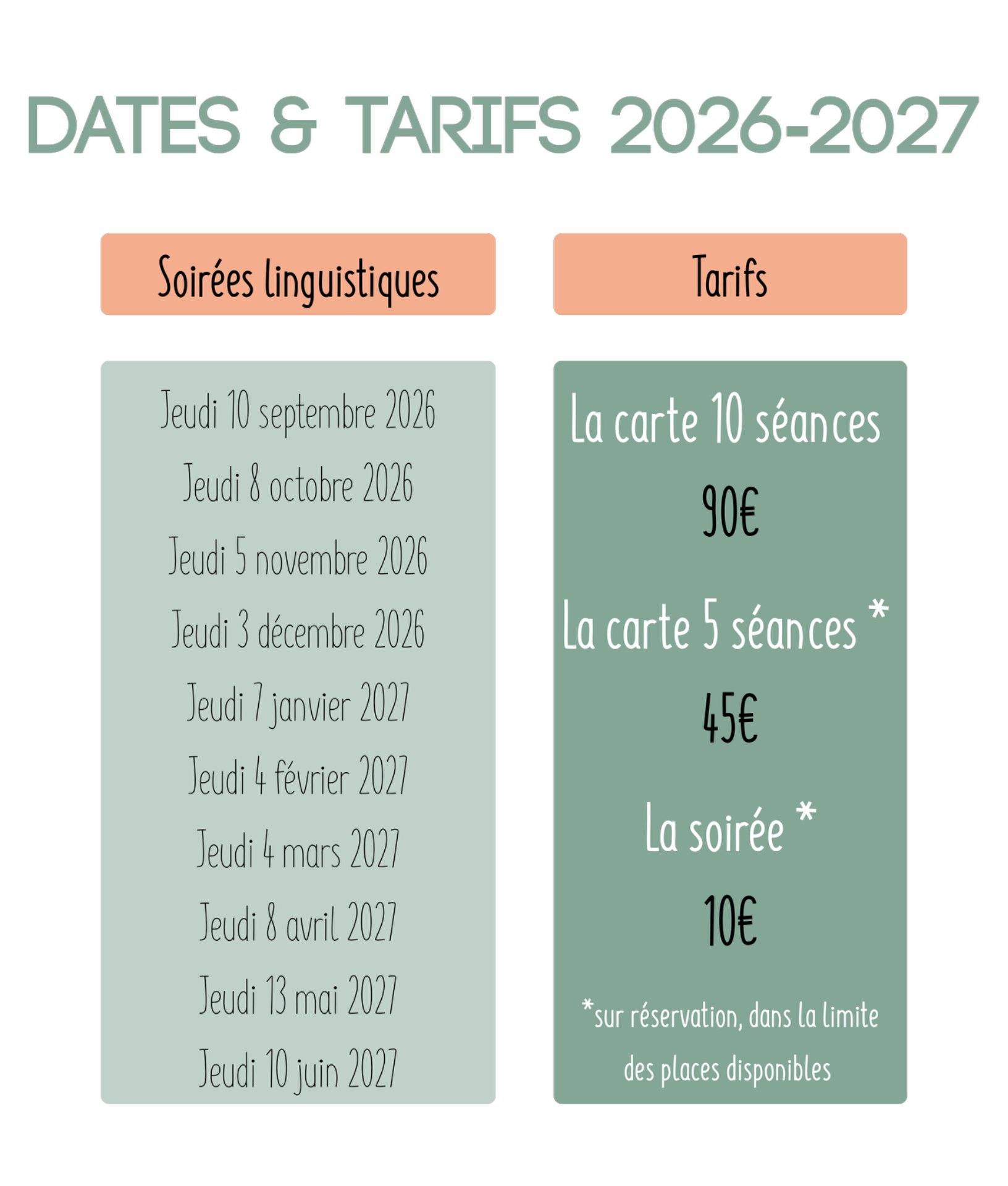 DATES & TARIFS 2026-2027

Soirées linguistiques

Jeudi 10 septembre 2026
Jeudi 8 octobre 2026
Jeudi 5 novembre 2026
Jeudi 3 décembre 2026
Jeudi 7 janvier 2027
Jeudi 4 février 2027
Jeudi 4 mars 2027
Jeudi 8 avril 2027
Jeudi 13 mai 2027
Jeudi 10 juin 2027

Tarifs

La carte 10 séances
90€

La carte 5 séances *
45€

La soirée *
10€

*sur réservation, dans la limite des places disponibles